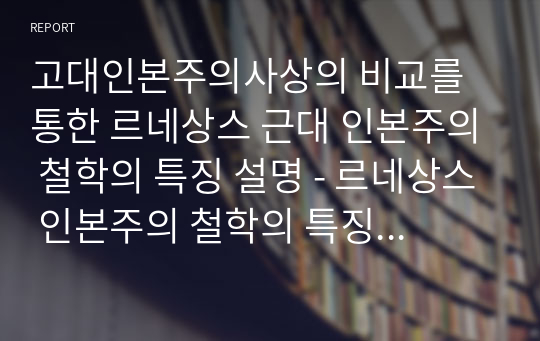 REPORT

고대인본주의사상의 비교를 통한 르네상스 근대 인본주의 철학의 특징 설명 - 르네상스 인본주의 철학의 특징…